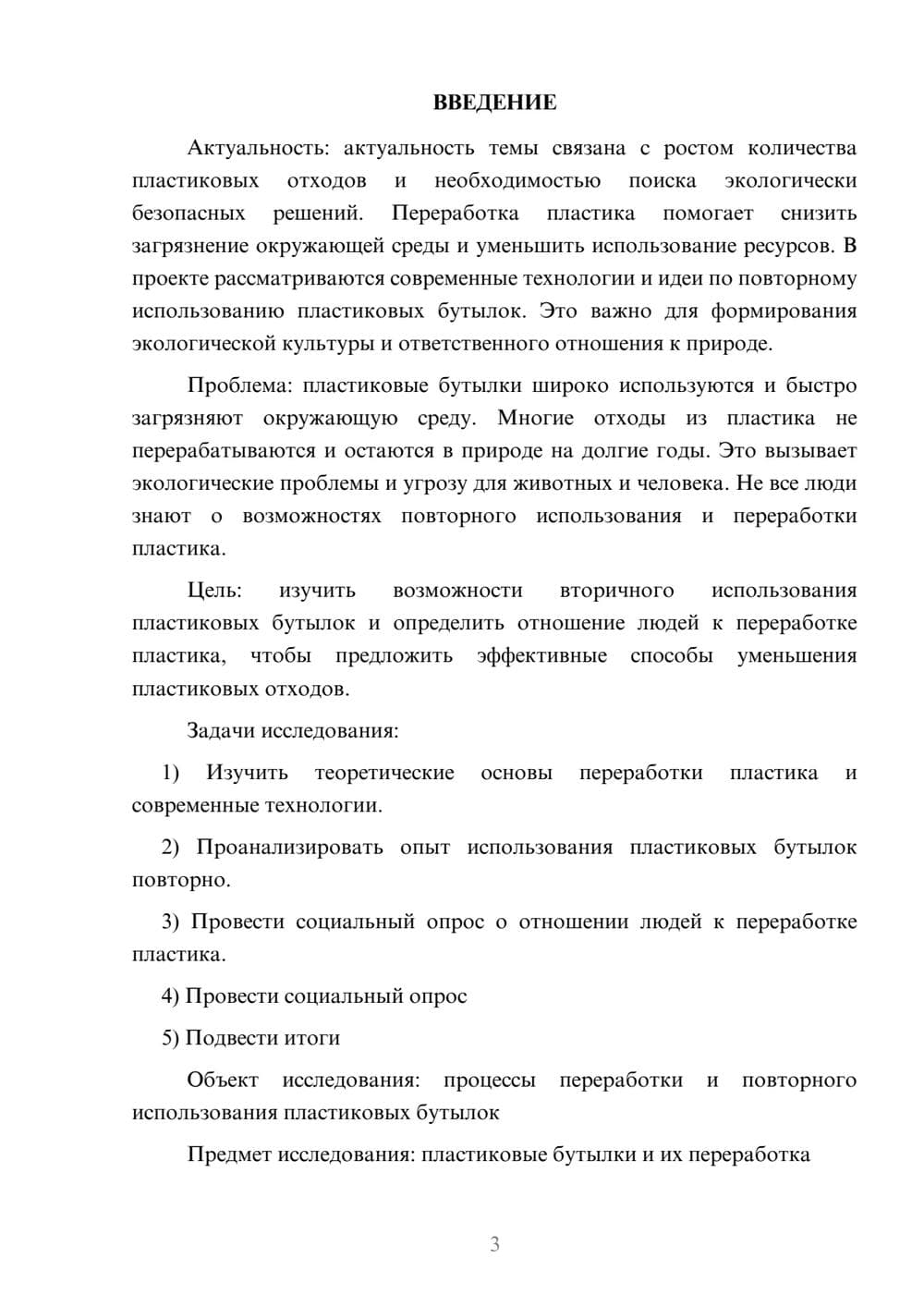 ВВЕДЕНИЕ

Актуальность: актуальность темы связана с ростом количества пластиковых отходов и необходимостью поиска экологически безопасных решений. Переработка пластика помогает снизить загрязнение окружающей среды и уменьшить использование ресурсов. В проекте рассматриваются современные технологии и идеи по повторному использованию пластиковых бутылок. Это важно для формирования экологической культуры и ответственного отношения к природе.

Проблема: пластиковые бутылки широко используются и быстро загрязняют окружающую среду. Многие отходы из пластика не перерабатываются и остаются в природе на долгие годы. Это вызывает экологические проблемы и угрозу для животных и человека. Не все люди знают о возможностях повторного использования и переработки пластика.

Цель: изучить возможности вторичного использования пластиковых бутылок и определить отношение людей к переработке пластика, чтобы предложить эффективные способы уменьшения пластиковых отходов.

Задачи исследования:

1) Изучить теоретические основы переработки пластика и современные технологии.

2) Проанализировать опыт использования пластиковых бутылок повторно.

3) Провести социальный опрос о отношении людей к переработке пластика.

4) Провести социальный опрос

5) Подвести итоги

Объект исследования: процессы переработки и повторного использования пластиковых бутылок

Предмет исследования: пластиковые бутылки и их переработка

3